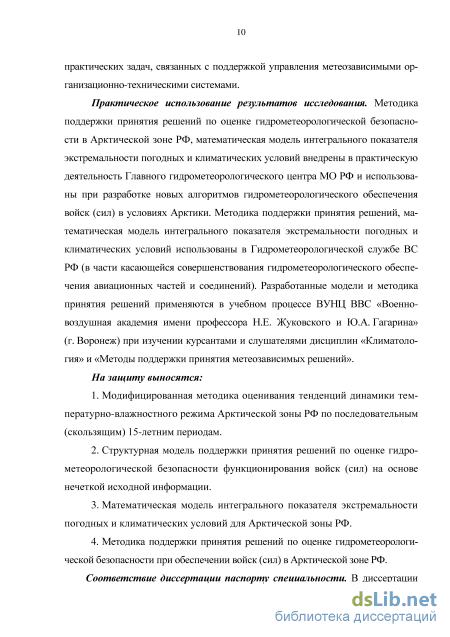 10

практических задач, связанных с поддержкой управления метеозависимыми организационно-техническими системами.

Практическое использование результатов исследования. Методика поддержки принятия решений по оценке гидрометеорологической безопасности в Арктической зоне РФ, математическая модель интегрального показателя экстремальности погодных и климатических условий внедрены в практическую деятельность Главного гидрометеорологического центра МО РФ и использованы при разработке новых алгоритмов гидрометеорологического обеспечения войск (сил) в условиях Арктики. Методика поддержки принятия решений, математическая модель интегрального показателя экстремальности погодных и климатических условий использованы в Гидрометеорологической службе ВС РФ (в части касающейся совершенствования гидрометеорологического обеспечения авиационных частей и соединений). Разработанные модели и методика принятия решений применяются в учебном процессе ВУНЦ ВВС «Военно-воздушная академия имени профессора Н.Е. Жуковского и Ю.А. Гагарина» (г. Воронеж) при изучении курсантами и слушателями дисциплин «Климатология» и «Методы поддержки принятия метеозависимых решений».

На защиту выносятся:

1. Модифицированная методика оценивания тенденций динамики температурно-влажностного режима Арктической зоны РФ по последовательным (скользящим) 15-летним периодам.

2. Структурная модель поддержки принятия решений по оценке гидрометеорологической безопасности функционирования войск (сил) на основе нечеткой исходной информации.

3. Математическая модель интегрального показателя экстремальности погодных и климатических условий для Арктической зоны РФ.

4. Методика поддержки принятия решений по оценке гидрометеорологической безопасности при обеспечении войск (сил) в Арктической зоне РФ.

Соответствие диссертации паспорту специальности. В диссертации

dsLib.net
библиотека диссертаций